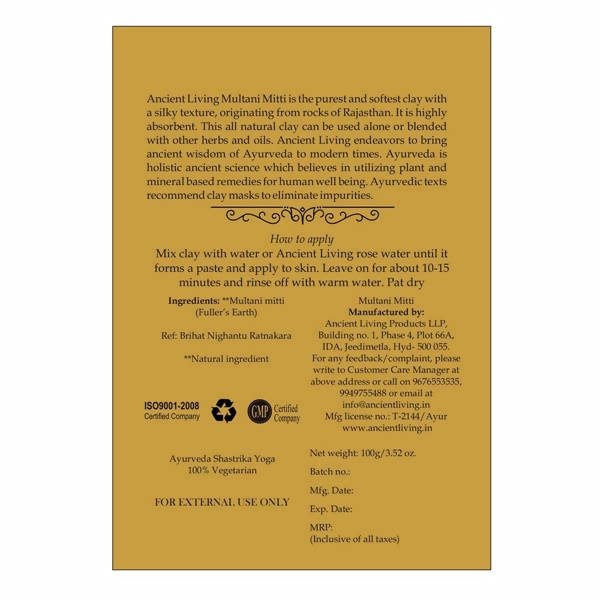 Ancient Living Multani Mitti is the purest and softest clay with a silky texture, originating from rocks of Rajasthan. It is highly absorbent. This all natural clay can be used alone or blended with other herbs and oils. Ancient Living endeavors to bring ancient wisdom of Ayurveda to modern times. Ayurveda is holistic ancient science which believes in utilizing plant and mineral based remedies for human well being. Ayurvedic texts recommend clay masks to eliminate impurities.

How to apply

Mix clay with water or Ancient Living rose water until it forms a paste and apply to skin. Leave on for about 10-15 minutes and rinse off with warm water. Pat dry

Ingredients: **Multani mitti
(Fuller's Earth)

Ref: Brihat Nighantu Ratnakara

**Natural ingredient

ISO9001-2008
Certified Company

GMP Certified Company

Ayurveda Shastrika Yoga
100% Vegetarian

FOR EXTERNAL USE ONLY

Multani Mitti
Manufactured by:
Ancient Living Products LLP,
Building no. 1, Phase 4, Plot 66A,
IDA, Jeedimetla, Hyd- 500 055.
For any feedback/complaint, please write to Customer Care Manager at above address or call on 9676553535, 9949755488 or email at
info@ancientliving.in
Mfg license no.: T-2144/Ayur
www.ancientliving.in

Net weight: 100g/3.52 oz.

Batch no.:

Mfg. Date:

Exp. Date:

MRP:
(Inclusive of all taxes)